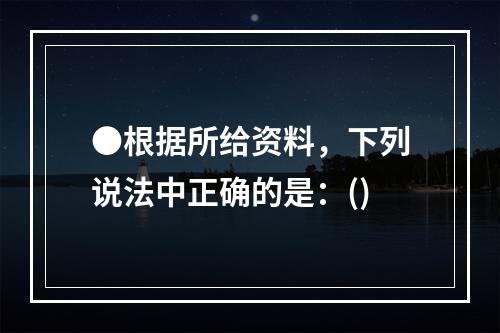 ●根据所给资料，下列说法中正确的是：()